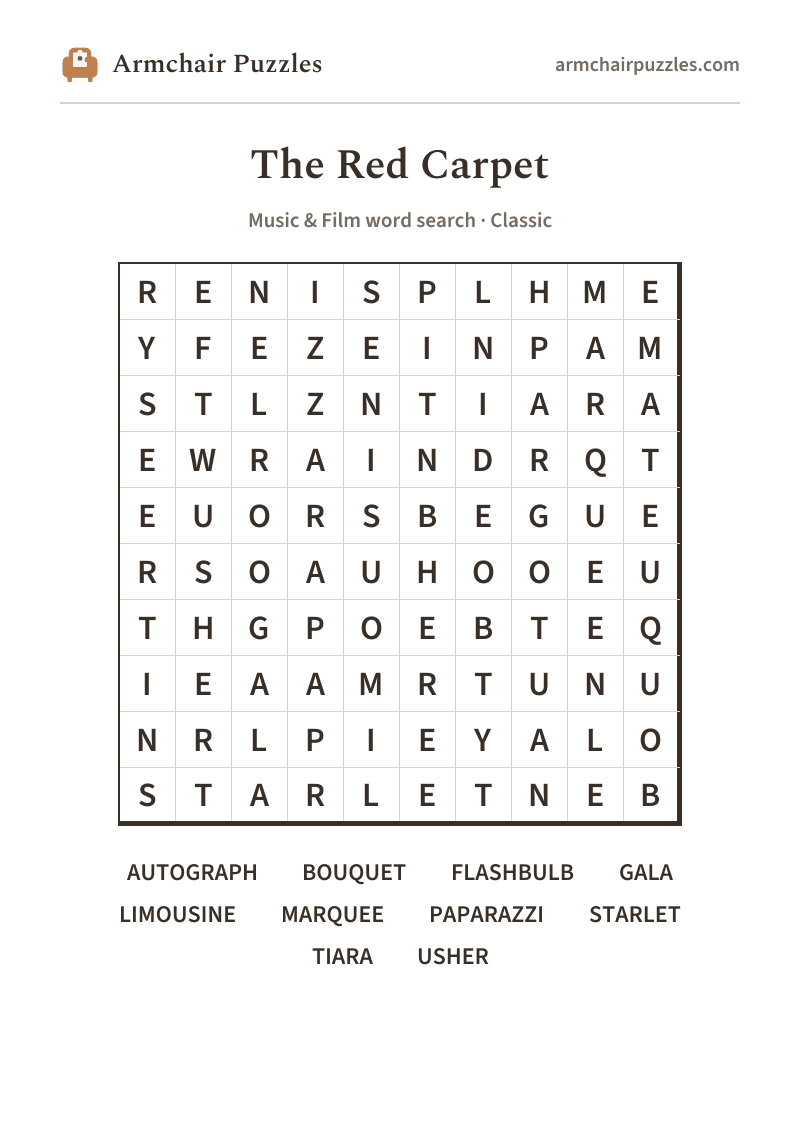 Armchair Puzzles

armchairpuzzles.com

The Red Carpet

Music & Film word search · Classic

| R | E | N | I | S | P | L | H | M | E |
|---|---|---|---|---|---|---|---|---|---|
| Y | F | E | Z | E | I | N | P | A | M |
| S | T | L | Z | N | T | I | A | R | A |
| E | W | R | A | I | N | D | R | Q | T |
| E | U | O | R | S | B | E | G | U | E |
| R | S | O | A | U | H | O | O | E | U |
| T | H | G | P | O | E | B | T | E | Q |
| I | E | A | A | M | R | T | U | N | U |
| N | R | L | P | I | E | Y | A | L | O |
| S | T | A | R | L | E | T | N | E | B |

AUTOGRAPH BOUQUET FLASHBULB GALA
LIMOUSINE MARQUEE PAPARAZZI STARLET
TIARA USHER